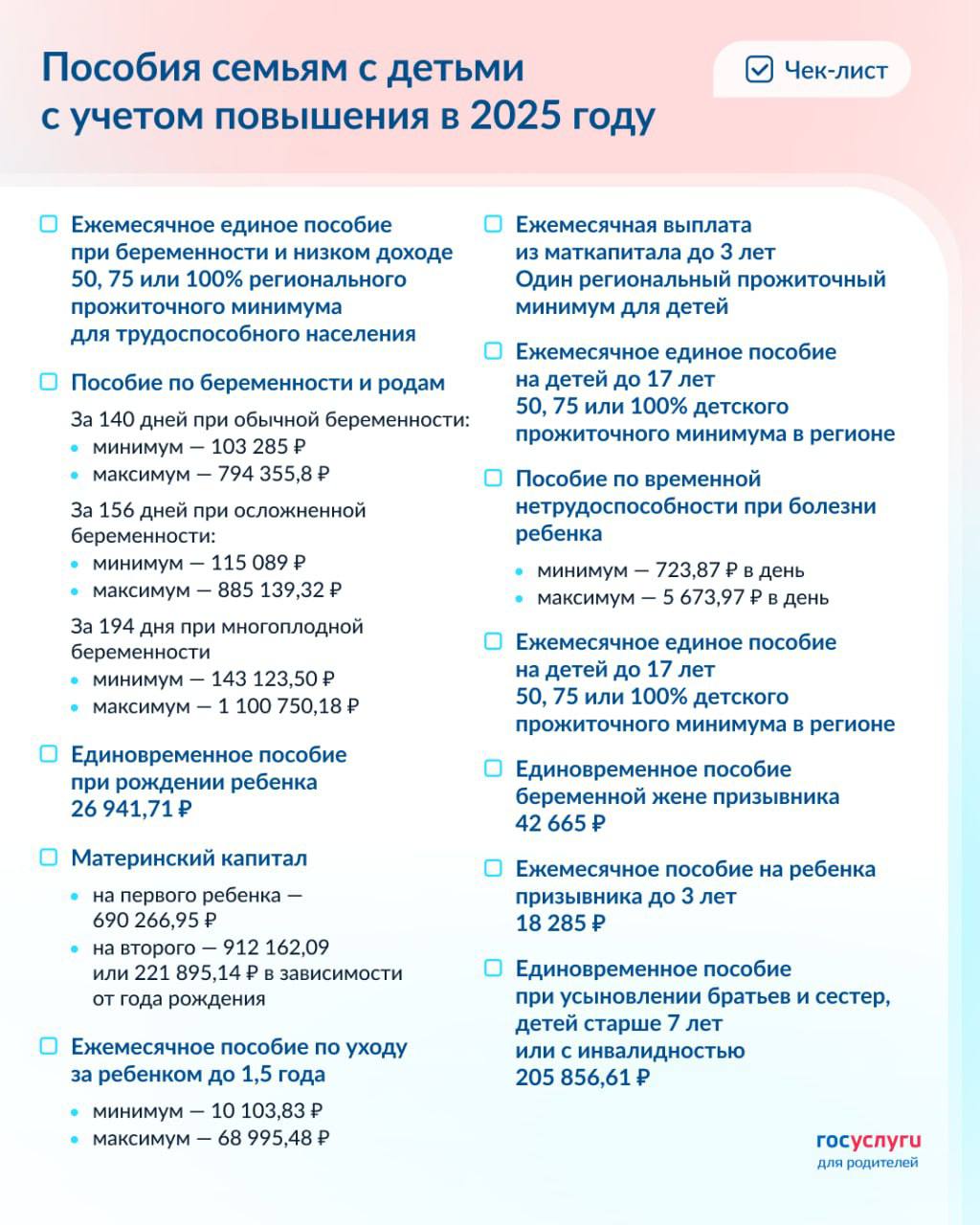 Пособия семьям с детьми с учетом повышения в 2025 году

Чек-лист

Ежемесячное единое пособие при беременности и низком доходе 50, 75 или 100% регионального прожиточного минимума для трудоспособного населения

Пособие по беременности и родам

За 140 дней при обычной беременности:
- минимум — 103 285 ₽
- максимум — 794 355,8 ₽

За 156 дней при осложненной беременности:
- минимум — 115 089 ₽
- максимум — 885 139,32 ₽

За 194 дня при многоплодной беременности
- минимум — 143 123,50 ₽
- максимум — 1 100 750,18 ₽

Единовременное пособие при рождении ребенка 26 941,71 ₽

Материнский капитал
- на первого ребенка — 690 266,95 ₽
- на второго — 912 162,09 или 221 895,14 ₽ в зависимости от года рождения

Ежемесячное пособие по уходу за ребенком до 1,5 года
- минимум — 10 103,83 ₽
- максимум — 68 995,48 ₽

Ежемесячная выплата из маткапитала до 3 лет Один региональный прожиточный минимум для детей

Ежемесячное единое пособие на детей до 17 лет 50, 75 или 100% детского прожиточного минимума в регионе

Пособие по временной нетрудоспособности при болезни ребенка
- минимум — 723,87 ₽ в день
- максимум — 5 673,97 ₽ в день

Ежемесячное единое пособие на детей до 17 лет 50, 75 или 100% детского прожиточного минимума в регионе

Единовременное пособие беременной жене призывника 42 665 ₽

Ежемесячное пособие на ребенка призывника до 3 лет 18 285 ₽

Единовременное пособие при усыновлении братьев и сестер, детей старше 7 лет или с инвалидностью 205 856,61 ₽

госуслуги
для родителей